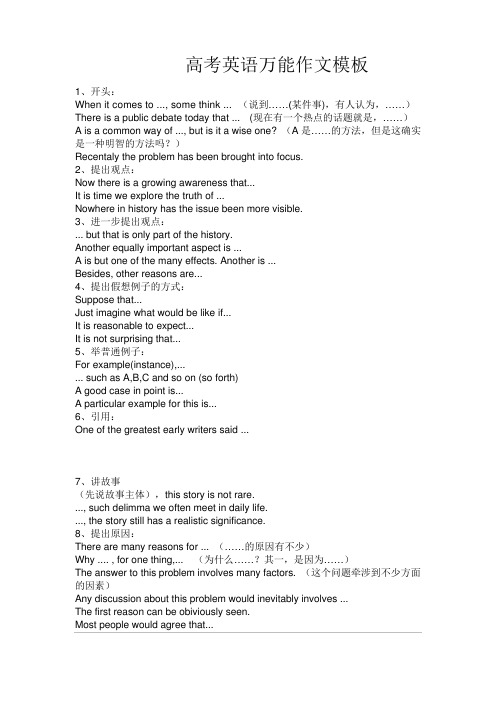 高考英语万能作文模板

1、开头：
When it comes to ..., some think ... （说到……(某件事)，有人认为，……）
There is a public debate today that ... （现在有一个热点的话题就是，……）
A is a common way of ..., but is it a wise one? （A 是……的方法，但是这确实是一种明智的方法吗？）
Recentaly the problem has been brought into focus.
2、提出观点：
Now there is a growing awareness that...
It is time we explore the truth of ...
Nowhere in history has the issue been more visible.
3、进一步提出观点：
... but that is only part of the history.
Another equally important aspect is ...
A is but one of the many effects. Another is ...
Besides, other reasons are...
4、提出假想例子的方式：
Suppose that...
Just imagine what would be like if...
It is reasonable to expect...
It is not surprising that...
5、举普通例子：
For example(instance),...
... such as A,B,C and so on (so forth)
A good case in point is...
A particular example for this is...
6、引用：
One of the greatest early writers said ...

7、讲故事
（先说故事主体），this story is not rare.
..., such delimma we often meet in daily life.
..., the story still has a realistic significance.
8、提出原因：
There are many reasons for ... （……的原因有不少）
Why .... , for one thing,... （为什么……？其一，是因为……）
The answer to this problem involves many factors. （这个问题牵涉到不少方面的因素）
Any discussion about this problem would inevitably involves ...
The first reason can be obiviously seen.
Most people would agree that...